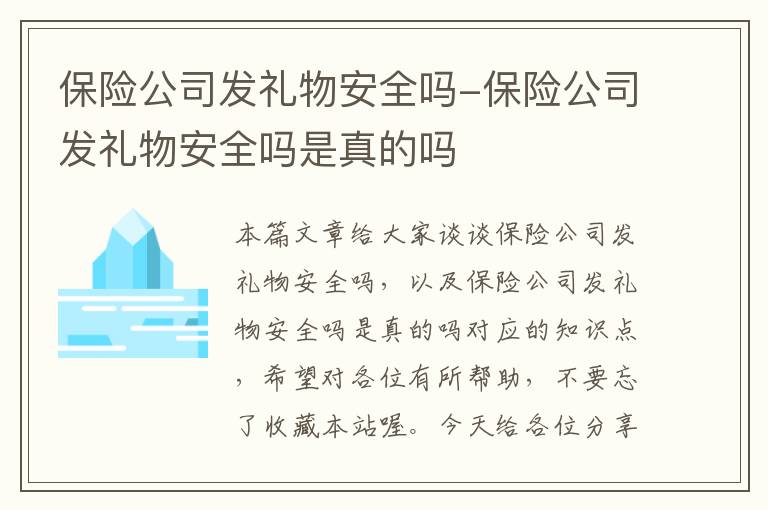 保险公司发礼物安全吗-保险公司发礼物安全吗是真的吗

本篇文章给大家谈谈保险公司发礼物安全吗，以及保险公司发礼物安全吗是真的吗对应的知识点，希望对各位有所帮助，不要忘了收藏本站喔。今天给各位分享